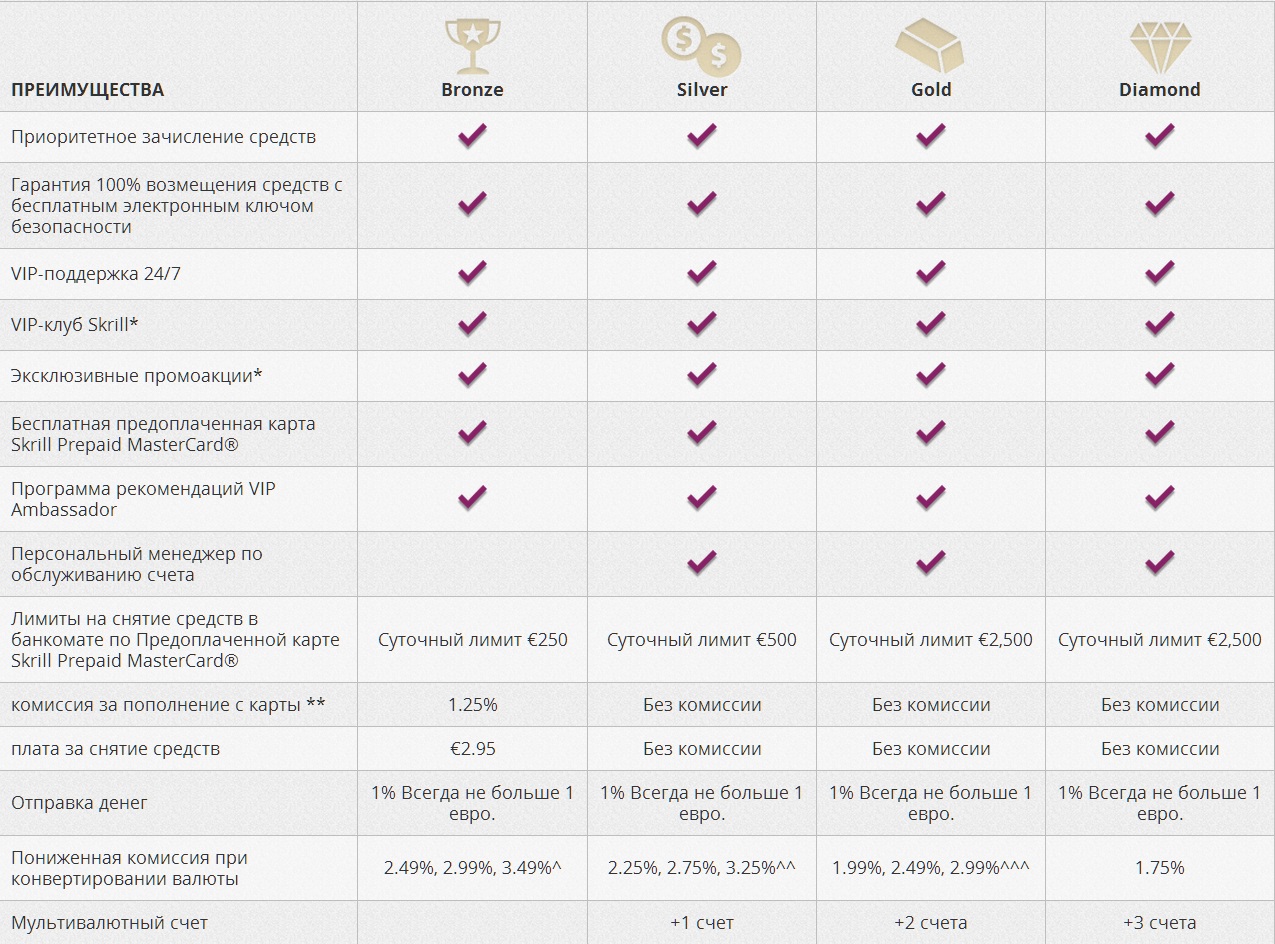 | ПРЕИМУЩЕСТВА | Bronze | Silver | Gold | Diamond |
|---|---|---|---|---|
| Приоритетное зачисление средств | ✓ | ✓ | ✓ | ✓ |
| Гарантия 100% возмещения средств с бесплатным электронным ключом безопасности | ✓ | ✓ | ✓ | ✓ |
| VIP-поддержка 24/7 | ✓ | ✓ | ✓ | ✓ |
| VIP-клуб Skrill* | ✓ | ✓ | ✓ | ✓ |
| Эксклюзивные промоакции* | ✓ | ✓ | ✓ | ✓ |
| Бесплатная предоплаченная карта Skrill Prepaid MasterCard® | ✓ | ✓ | ✓ | ✓ |
| Программа рекомендаций VIP Ambassador | ✓ | ✓ | ✓ | ✓ |
| Персональный менеджер по обслуживанию счета | | ✓ | ✓ | ✓ |
| Лимиты на снятие средств в банкомате по Предоплаченной карте Skrill Prepaid MasterCard® | Суточный лимит €250 | Суточный лимит €500 | Суточный лимит €2,500 | Суточный лимит €2,500 |
| комиссия за пополнение с карты ** | 1.25% | Без комиссии | Без комиссии | Без комиссии |
| плата за снятие средств | €2.95 | Без комиссии | Без комиссии | Без комиссии |
| Отправка денег | 1% Всегда не больше 1 евро. | 1% Всегда не больше 1 евро. | 1% Всегда не больше 1 евро. | 1% Всегда не больше 1 евро. |
| Пониженная комиссия при конвертировании валюты | 2.49%, 2.99%, 3.49%^ | 2.25%, 2.75%, 3.25%^^ | 1.99%, 2.49%, 2.99%^^^ | 1.75% |
| Мультивалютный счет | | +1 счет | +2 счета | +3 счета |